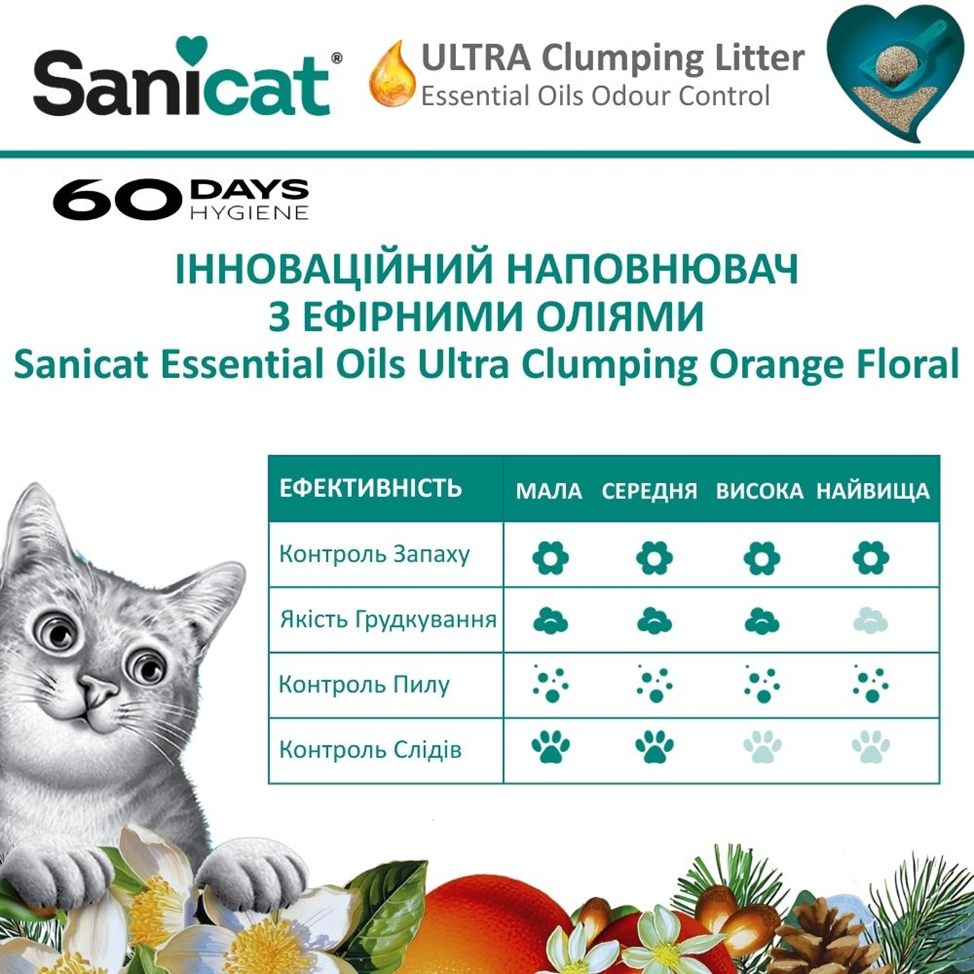 Sanicat®

ULTRA Clumping Litter
Essential Oils Odour Control

60 DAYS HYGIENE

ІННОВАЦІЙНИЙ НАПОВНЮВАЧ З ЕФІРНИМИ ОЛІЯМИ
Sanicat Essential Oils Ultra Clumping Orange Floral

| ЕФЕКТИВНІСТЬ | МАЛА | СЕРЕДНЯ | ВИСОКА | НАЙВИЩА |
|---|---|---|---|---|
| Контроль Запаху | | | | |
| Якість Грудкування | | | | |
| Контроль Пилу | | | | |
| Контроль Слідів | | | | |